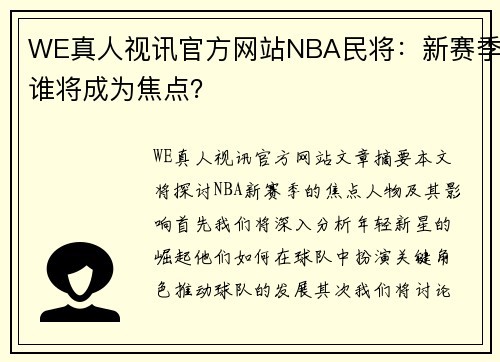 WE真人视讯官方网站NBA民将：新赛季谁将成为焦点？

WE真人视讯官方网站文章摘要本文将探讨NBA新赛季的焦点人物及其影响首先我们将深入分析年轻新星的崛起他们如何在球队中扮演关键角色推动球队的发展其次我们将讨论